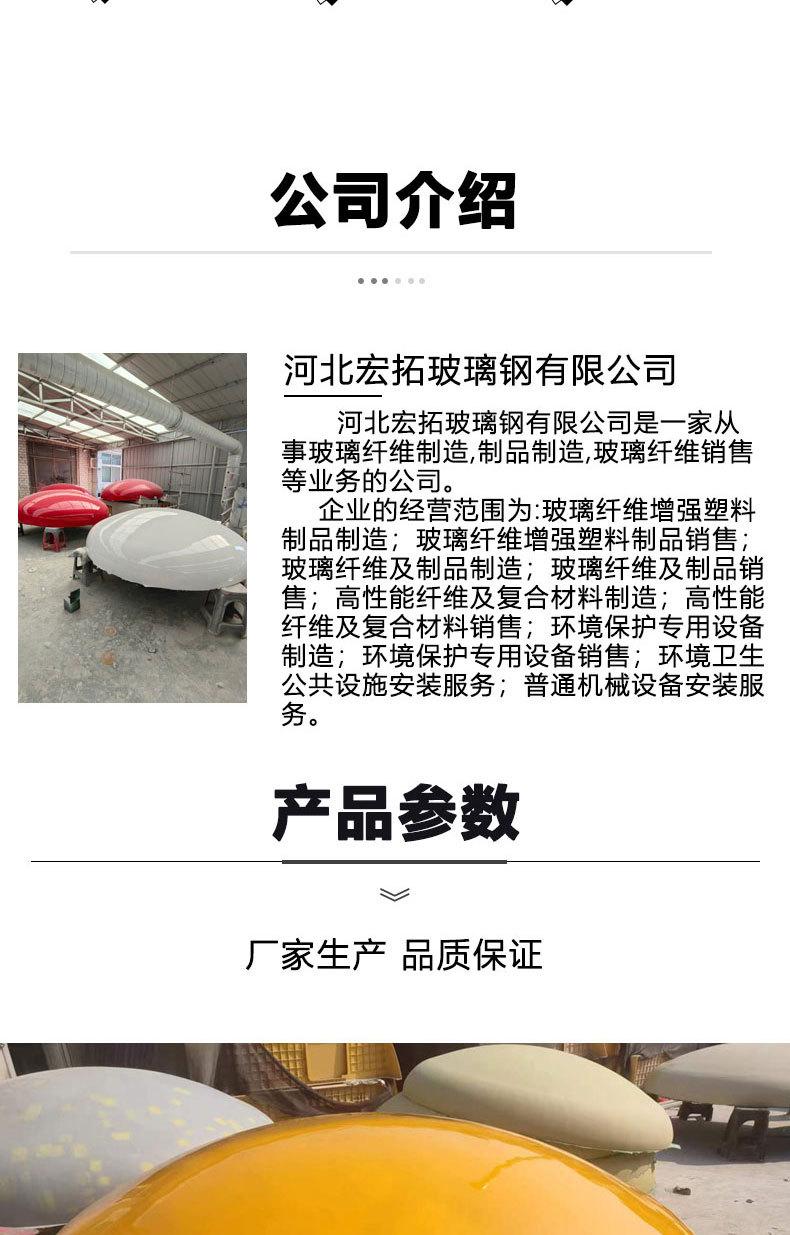 公司介绍

河北宏拓玻璃钢有限公司

河北宏拓玻璃钢有限公司是一家从事玻璃纤维制造,制品制造,玻璃纤维销售等业务的公司。

企业的经营范围为:玻璃纤维增强塑料制品制造；玻璃纤维增强塑料制品销售；玻璃纤维及制品制造；玻璃纤维及制品销售；高性能纤维及复合材料制造；高性能纤维及复合材料销售；环境保护专用设备制造；环境保护专用设备销售；环境卫生公共设施安装服务；普通机械设备安装服务。

产品参数

厂家生产 品质保证